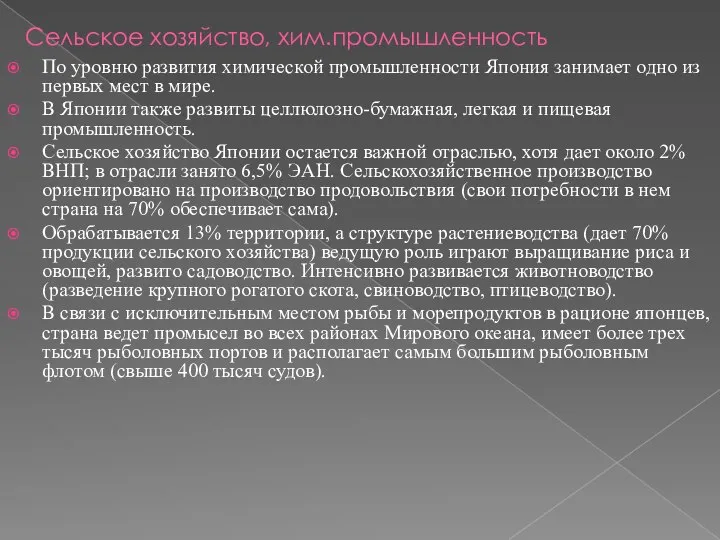 Сельское хозяйство, хим.промышленность

По уровню развития химической промышленности Япония занимает одно из первых мест в мире.

В Японии также развиты целлюлозно-бумажная, легкая и пищевая промышленность.

Сельское хозяйство Японии остается важной отраслью, хотя дает около 2% ВНП; в отрасли занято 6,5% ЭАН. Сельскохозяйственное производство ориентировано на производство продовольствия (свои потребности в нем страна на 70% обеспечивает сама).

Обрабатывается 13% территории, а структуре растениеводства (дает 70% продукции сельского хозяйства) ведущую роль играют выращивание риса и овощей, развито садоводство. Интенсивно развивается животноводство (разведение крупного рогатого скота, свиноводство, птицеводство).

В связи с исключительным местом рыбы и морепродуктов в рационе японцев, страна ведет промысел во всех районах Мирового океана, имеет более трех тысяч рыболовных портов и располагает самым большим рыболовным флотом (свыше 400 тысяч судов).